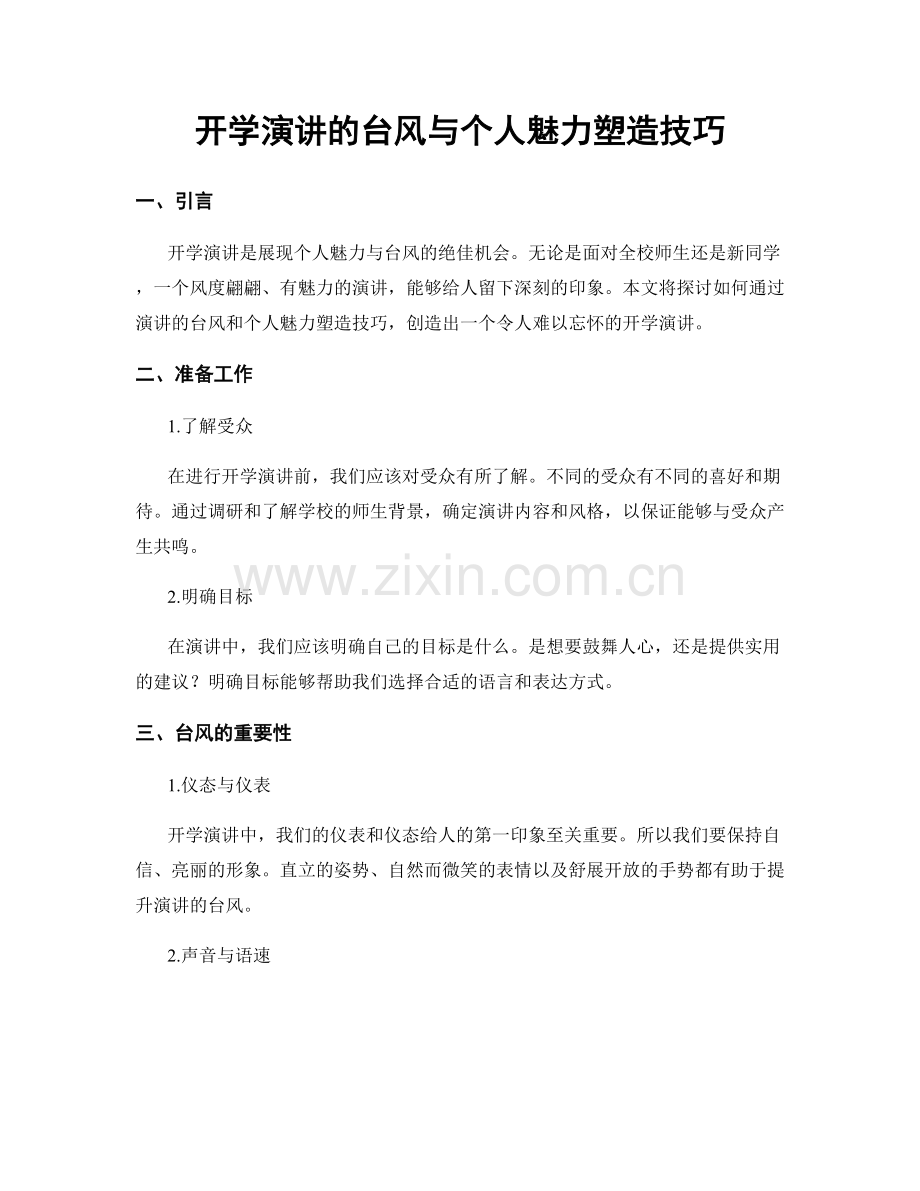 开学演讲的台风与个人魅力塑造技巧

一、引言

开学演讲是展现个人魅力与台风的绝佳机会。无论是面对全校师生还是新同学，一个风度翩翩、有魅力的演讲，能够给人留下深刻的印象。本文将探讨如何通过演讲的台风和个人魅力塑造技巧，创造出一个令人难以忘怀的开学演讲。

二、准备工作

1.了解受众

在进行开学演讲前，我们应该对受众有所了解。不同的受众有不同的喜好和期待。通过调研和了解学校的师生背景，确定演讲内容和风格，以保证能够与受众产生共鸣。

www.zixin.com.cn

2.明确目标

在演讲中，我们应该明确自己的目标是什么。是想要鼓舞人心，还是提供实用的建议？明确目标能够帮助我们选择合适的语言和表达方式。

三、台风的重要性

1.仪态与仪表

开学演讲中，我们的仪表和仪态给人的第一印象至关重要。所以我们要保持自信、亮丽的形象。直立的姿势、自然而微笑的表情以及舒展开放的手势都有助于提升演讲的台风。

2.声音与语速